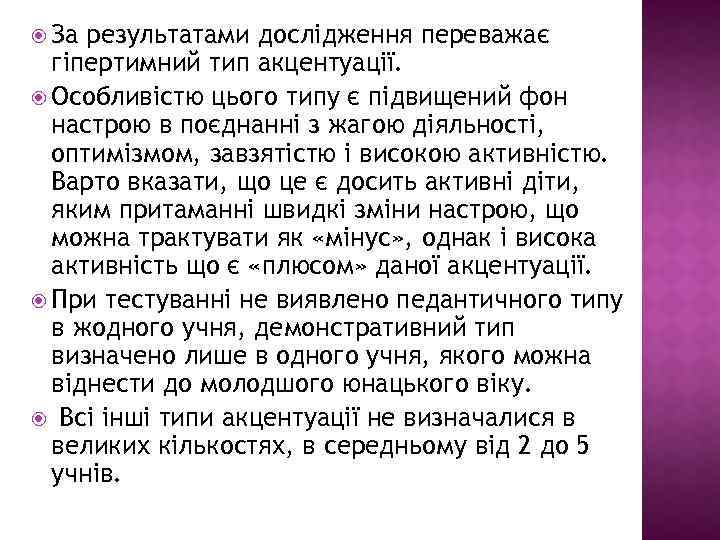 За результатами дослідження переважає гіпертимний тип акцентуації.

Особливістю цього типу є підвищений фон настрою в поєднанні з жагою діяльності, оптимізмом, завзятістю і високою активністю. Варто вказати, що це є досить активні діти, яким притаманні швидкі зміни настрою, що можна трактувати як «мінус», однак і висока активність що є «плюсом» даної акцентуації.

При тестуванні не виявлено педантичного типу в жодного учня, демонстративний тип визначено лише в одного учня, якого можна віднести до молодшого юнацького віку.

Всі інші типи акцентуації не визначалися в великих кількостях, в середньому від 2 до 5 учнів.